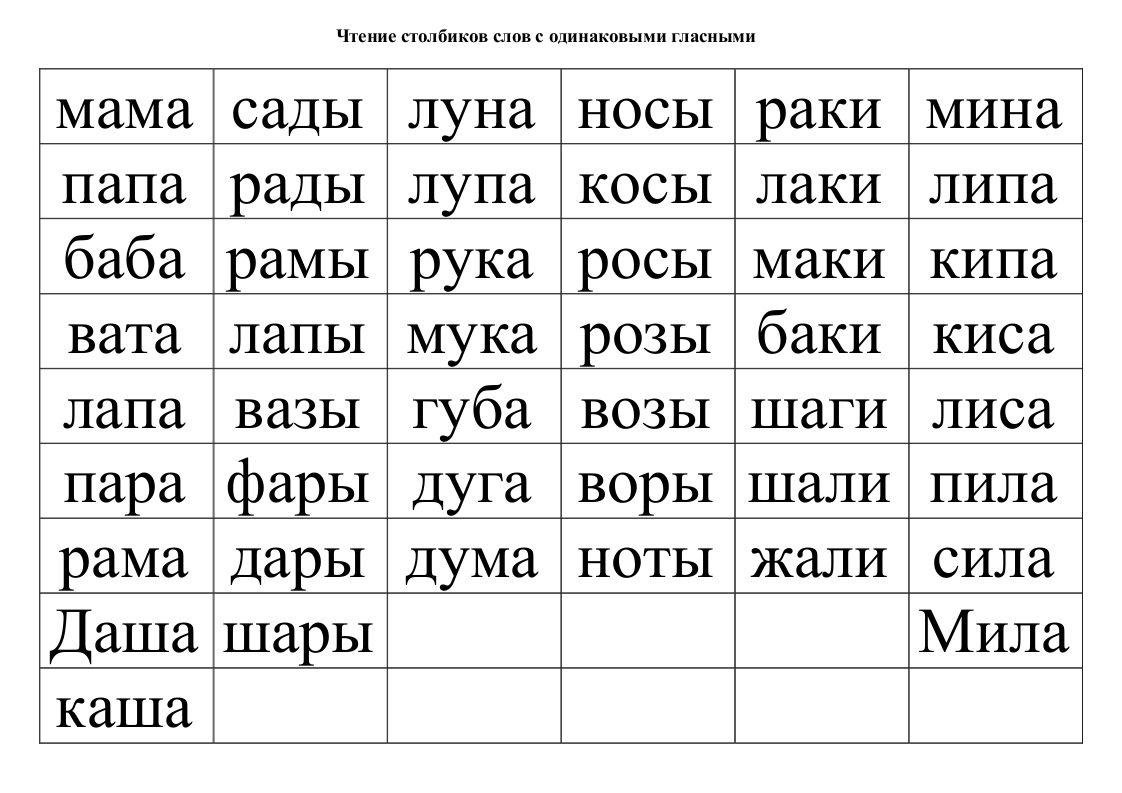 Чтение столбиков слов с одинаковыми гласными

| мама | сады | луна | носы | раки | мина |
|---|---|---|---|---|---|
| папа | рады | лупа | косы | лаки | липа |
| баба | рамы | рука | росы | маки | кипа |
| вата | лапы | мука | розы | баки | киса |
| лапа | вазы | губа | возы | шаги | лиса |
| пара | фары | дуга | воры | шали | пила |
| рама | дары | дума | ноты | жали | сила |
| Даша | шары | | | | Мила |
| каша | | | | | |